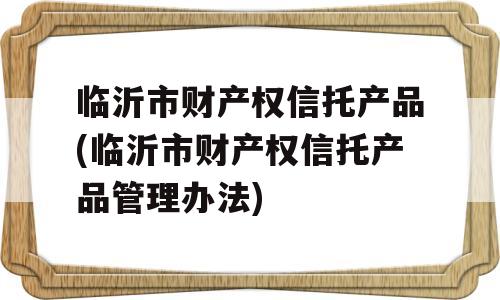 临沂市财产权信托产品(临沂市财产权信托产品管理办法)